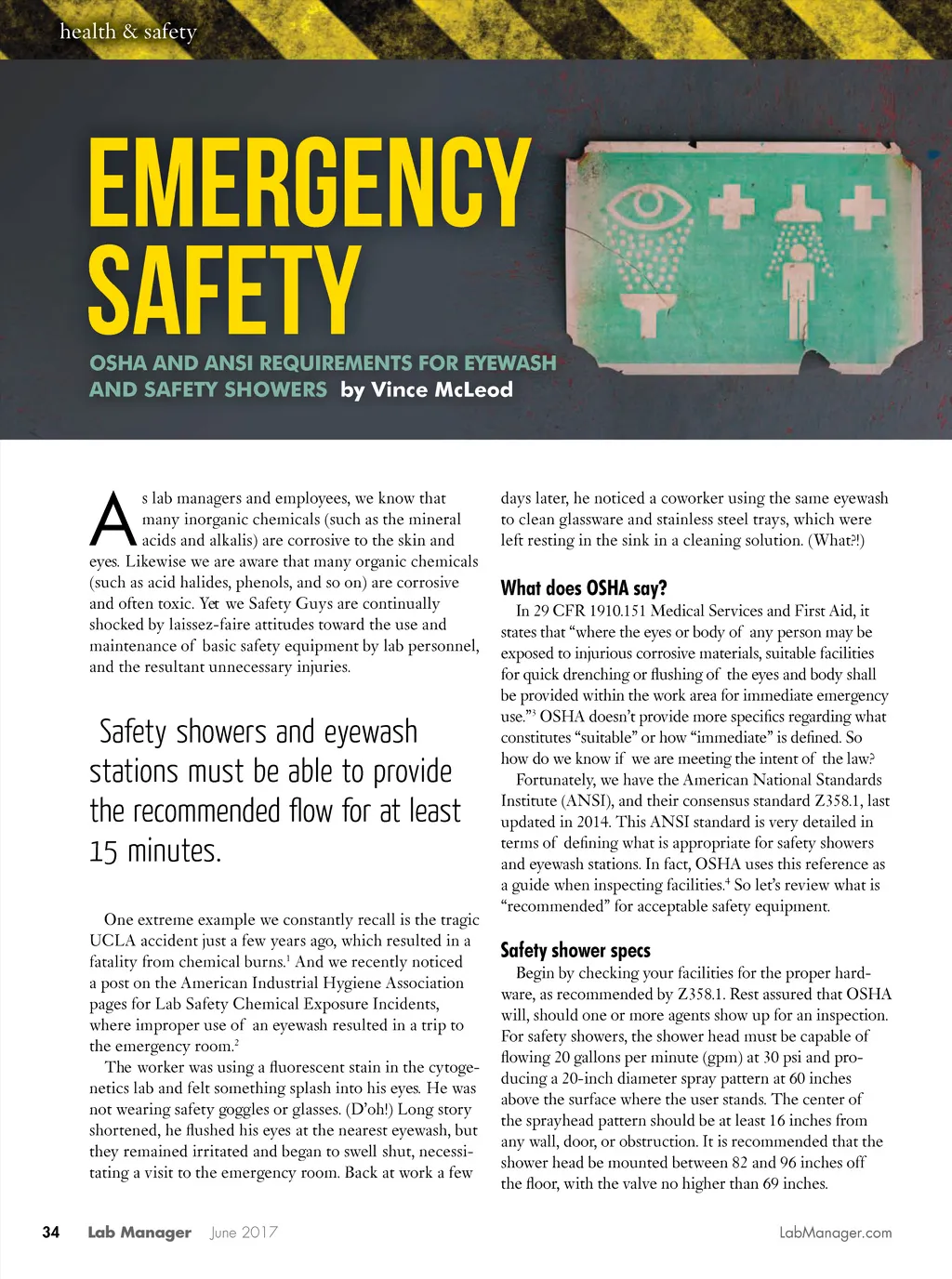 health & safety

EMERGENCY SAFETY

OSHA AND ANSI REQUIREMENTS FOR EYEWASH AND SAFETY SHOWERS by Vince McLeod

As lab managers and employees, we know that many inorganic chemicals (such as the mineral acids and alkalis) are corrosive to the skin and eyes. Likewise we are aware that many organic chemicals (such as acid halides, phenols, and so on) are corrosive and often toxic. Yet we Safety Guys are continually shocked by laissez-faire attitudes toward the use and maintenance of basic safety equipment by lab personnel, and the resultant unnecessary injuries.

Safety showers and eyewash stations must be able to provide the recommended flow for at least 15 minutes.

One extreme example we constantly recall is the tragic UCLA accident just a few years ago, which resulted in a fatality from chemical burns.$^1$ And we recently noticed a post on the American Industrial Hygiene Association pages for Lab Safety Chemical Exposure Incidents, where improper use of an eyewash resulted in a trip to the emergency room.$^2$

The worker was using a fluorescent stain in the cytogenetics lab and felt something splash into his eyes. He was not wearing safety goggles or glasses. (D'oh!) Long story shortened, he flushed his eyes at the nearest eyewash, but they remained irritated and began to swell shut, necessitating a visit to the emergency room. Back at work a few days later, he noticed a coworker using the same eyewash to clean glassware and stainless steel trays, which were left resting in the sink in a cleaning solution. (What?!)

What does OSHA say?

In 29 CFR 1910.151 Medical Services and First Aid, it states that "where the eyes or body of any person may be exposed to injurious corrosive materials, suitable facilities for quick drenching or flushing of the eyes and body shall be provided within the work area for immediate emergency use."$^3$ OSHA doesn't provide more specifics regarding what constitutes "suitable" or how "immediate" is defined. So how do we know if we are meeting the intent of the law?

Fortunately, we have the American National Standards Institute (ANSI), and their consensus standard Z358.1, last updated in 2014. This ANSI standard is very detailed in terms of defining what is appropriate for safety showers and eyewash stations. In fact, OSHA uses this reference as a guide when inspecting facilities.$^4$ So let's review what is "recommended" for acceptable safety equipment.

Safety shower specs

Begin by checking your facilities for the proper hardware, as recommended by Z358.1. Rest assured that OSHA will, should one or more agents show up for an inspection. For safety showers, the shower head must be capable of flowing 20 gallons per minute (gpm) at 30 psi and producing a 20-inch diameter spray pattern at 60 inches above the surface where the user stands. The center of the sprayhead pattern should be at least 16 inches from any wall, door, or obstruction. It is recommended that the shower head be mounted between 82 and 96 inches off the floor, with the valve no higher than 69 inches.

34 Lab Manager June 2017 LabManager.com